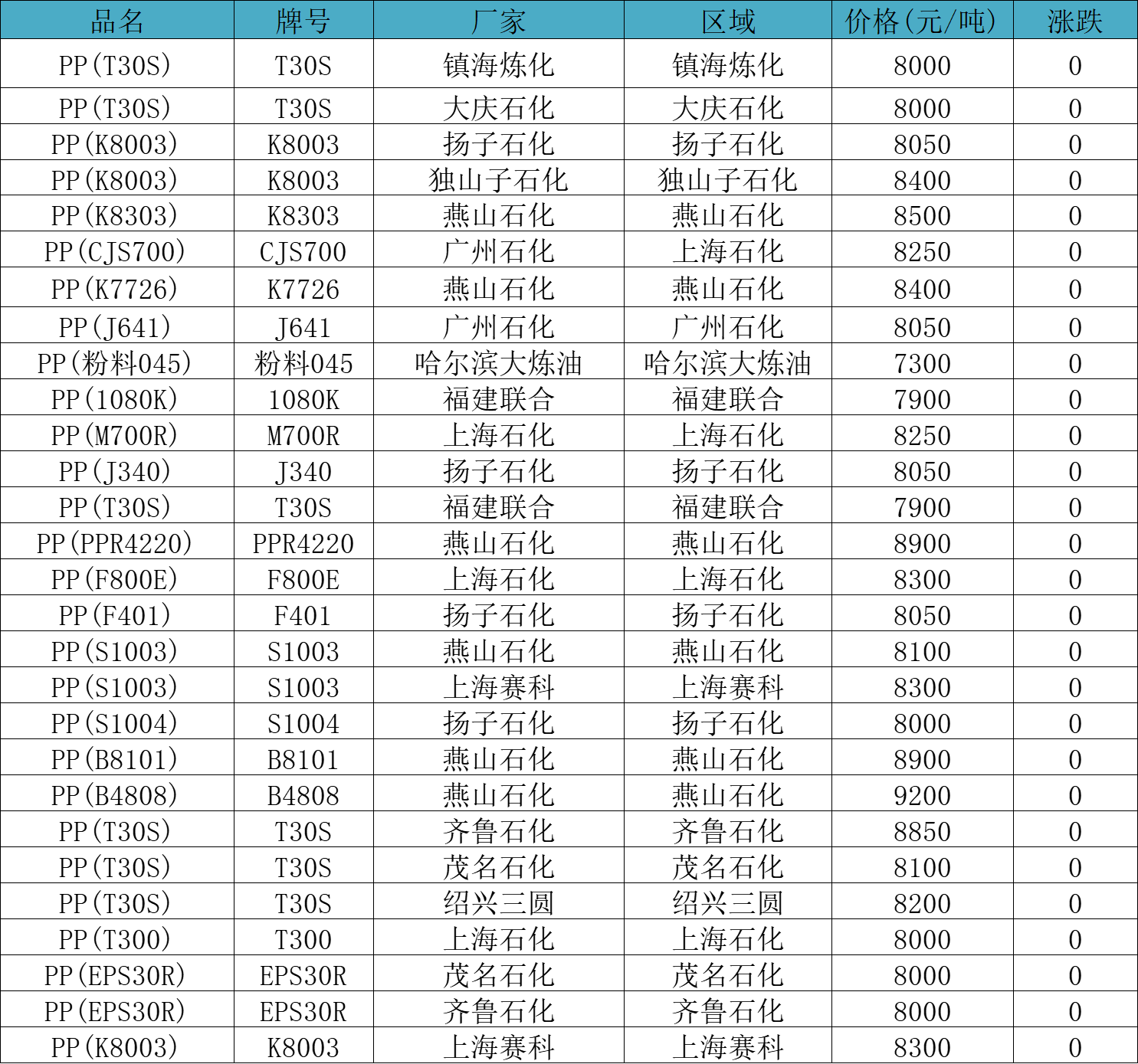 | 品名 | 牌号 | 厂家 | 区域 | 价格(元/吨) | 涨跌 |
|---|---|---|---|---|---|
| PP(T30S) | T30S | 镇海炼化 | 镇海炼化 | 8000 | 0 |
| PP(T30S) | T30S | 大庆石化 | 大庆石化 | 8000 | 0 |
| PP(K8003) | K8003 | 扬子石化 | 扬子石化 | 8050 | 0 |
| PP(K8003) | K8003 | 独山子石化 | 独山子石化 | 8400 | 0 |
| PP(K8303) | K8303 | 燕山石化 | 燕山石化 | 8500 | 0 |
| PP(CJS700) | CJS700 | 广州石化 | 上海石化 | 8250 | 0 |
| PP(K7726) | K7726 | 燕山石化 | 燕山石化 | 8400 | 0 |
| PP(J641) | J641 | 广州石化 | 广州石化 | 8050 | 0 |
| PP(粉料045) | 粉料045 | 哈尔滨大炼油 | 哈尔滨大炼油 | 7300 | 0 |
| PP(1080K) | 1080K | 福建联合 | 福建联合 | 7900 | 0 |
| PP(M700R) | M700R | 上海石化 | 上海石化 | 8250 | 0 |
| PP(J340) | J340 | 扬子石化 | 扬子石化 | 8050 | 0 |
| PP(T30S) | T30S | 福建联合 | 福建联合 | 7900 | 0 |
| PP(PPR4220) | PPR4220 | 燕山石化 | 燕山石化 | 8900 | 0 |
| PP(F800E) | F800E | 上海石化 | 上海石化 | 8300 | 0 |
| PP(F401) | F401 | 扬子石化 | 扬子石化 | 8050 | 0 |
| PP(S1003) | S1003 | 燕山石化 | 燕山石化 | 8100 | 0 |
| PP(S1003) | S1003 | 上海赛科 | 上海赛科 | 8300 | 0 |
| PP(S1004) | S1004 | 扬子石化 | 扬子石化 | 8000 | 0 |
| PP(B8101) | B8101 | 燕山石化 | 燕山石化 | 8900 | 0 |
| PP(B4808) | B4808 | 燕山石化 | 燕山石化 | 9200 | 0 |
| PP(T30S) | T30S | 齐鲁石化 | 齐鲁石化 | 8850 | 0 |
| PP(T30S) | T30S | 茂名石化 | 茂名石化 | 8100 | 0 |
| PP(T30S) | T30S | 绍兴三圆 | 绍兴三圆 | 8200 | 0 |
| PP(T300) | T300 | 上海石化 | 上海石化 | 8000 | 0 |
| PP(EPS30R) | EPS30R | 茂名石化 | 茂名石化 | 8000 | 0 |
| PP(EPS30R) | EPS30R | 齐鲁石化 | 齐鲁石化 | 8000 | 0 |
| PP(K8003) | K8003 | 上海赛科 | 上海赛科 | 8300 | 0 |